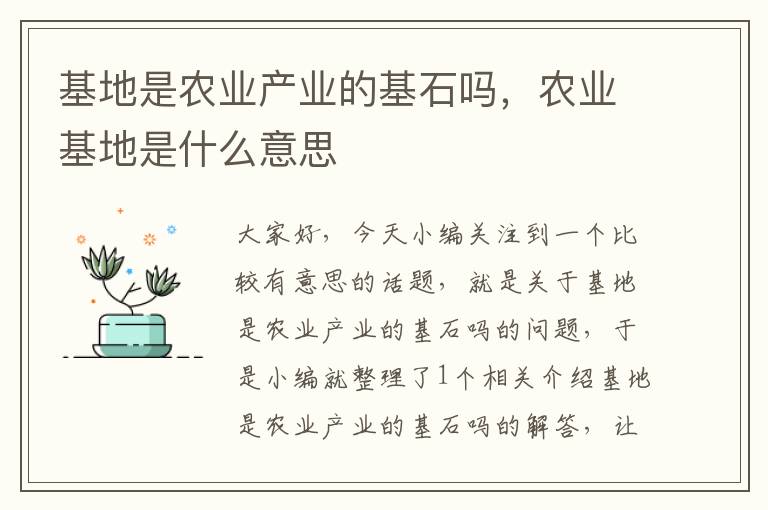 基地是农业产业的基石吗，农业基地是什么意思

大家好，今天小编关注到一个比较有意思的话题，就是关于基地是农业产业的基石吗的问题，于是小编就整理了1个相关介绍基地是农业产业的基石吗的解答，让